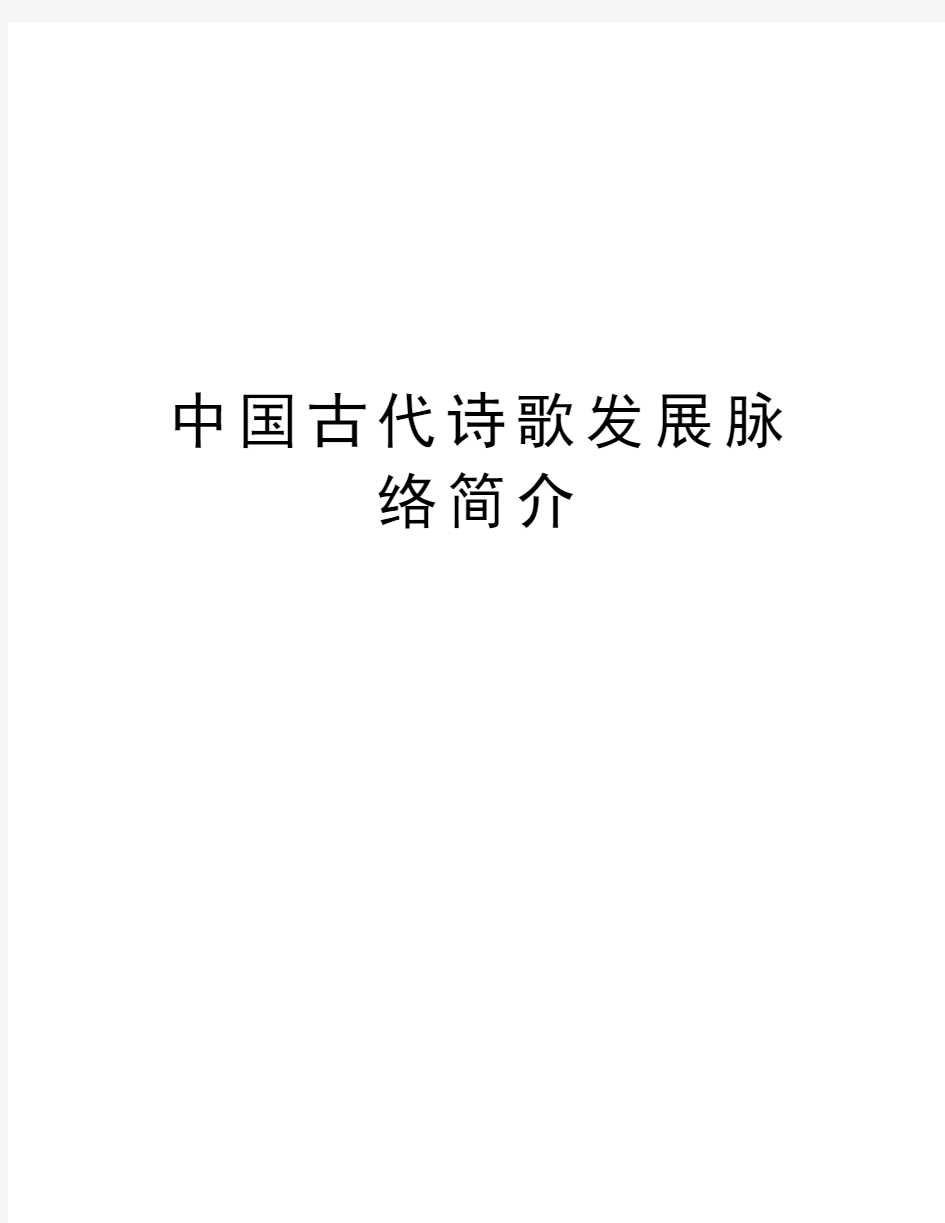 中国古代诗歌发展脉络简介